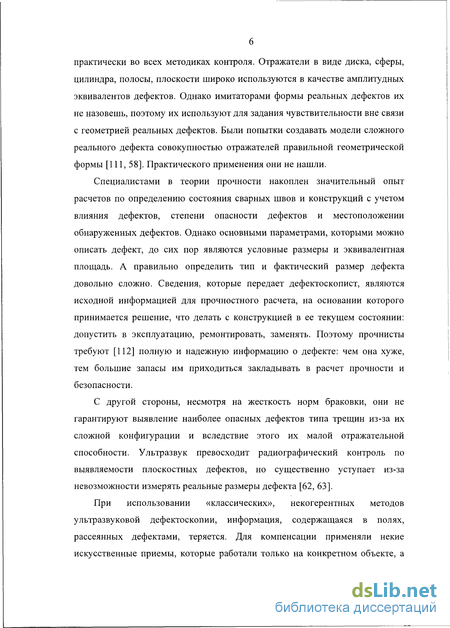 6

практически во всех методиках контроля. Отражатели в виде диска, сферы, цилиндра, полосы, плоскости широко используются в качестве амплитудных эквивалентов дефектов. Однако имитаторами формы реальных дефектов их не назовешь, поэтому их используют для задания чувствительности вне связи с геометрией реальных дефектов. Были попытки создавать модели сложного реального дефекта совокупностью отражателей правильной геометрической формы [111, 58]. Практического применения они не нашли.

Специалистами в теории прочности накоплен значительный опыт расчетов по определению состояния сварных швов и конструкций с учетом влияния дефектов, степени опасности дефектов и местоположении обнаруженных дефектов. Однако основными параметрами, которыми можно описать дефект, до сих пор являются условные размеры и эквивалентная площадь. А правильно определить тип и фактический размер дефекта довольно сложно. Сведения, которые передает дефектоскопист, являются исходной информацией для прочностного расчета, на основании которого принимается решение, что делать с конструкцией в ее текущем состоянии: допустить в эксплуатацию, ремонтировать, заменять. Поэтому прочнисты требуют [112] полную и надежную информацию о дефекте: чем она хуже, тем большие запасы им приходиться закладывать в расчет прочности и безопасности.

С другой стороны, несмотря на жесткость норм браковки, они не гарантируют выявление наиболее опасных дефектов типа трещин из-за их сложной конфигурации и вследствие этого их малой отражательной способности. Ультразвук превосходит радиографический контроль по выявляемости плоскостных дефектов, но существенно уступает из-за невозможности измерять реальные размеры дефекта [62, 63].

При использовании «классических», некогерентных методов ультразвуковой дефектоскопии, информация, содержащаяся в полях, рассеянных дефектами, теряется. Для компенсации применяли некие искусственные приемы, которые работали только на конкретном объекте, а

dsLib.net
библиотека диссертаций